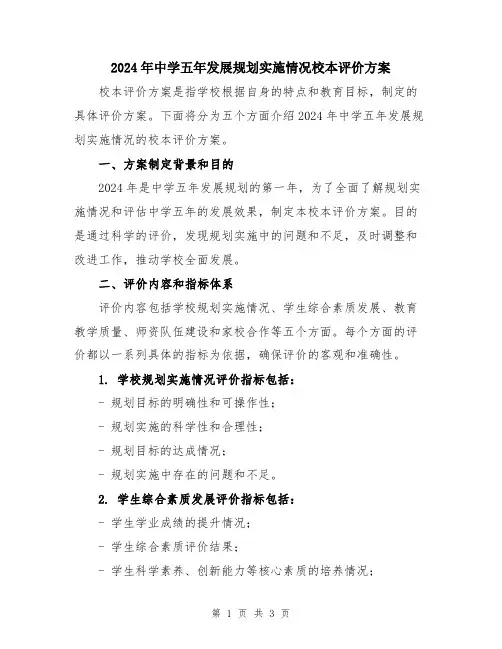 2024年中学五年发展规划实施情况校本评价方案

校本评价方案是指学校根据自身的特点和教育目标，制定的具体评价方案。下面将分为五个方面介绍2024年中学五年发展规划实施情况的校本评价方案。

一、方案制定背景和目的

2024年是中学五年发展规划的第一年，为了全面了解规划实施情况和评估中学五年的发展效果，制定本校本评价方案。目的是通过科学的评价，发现规划实施中的问题和不足，及时调整和改进工作，推动学校全面发展。

二、评价内容和指标体系

评价内容包括学校规划实施情况、学生综合素质发展、教育教学质量、师资队伍建设和家校合作等五个方面。每个方面的评价都以一系列具体的指标为依据，确保评价的客观和准确性。

1. 学校规划实施情况评价指标包括：

- 规划目标的明确性和可操作性；

- 规划实施的科学性和合理性；

- 规划目标的达成情况；

- 规划实施中存在的问题和不足。

2. 学生综合素质发展评价指标包括：

- 学生学业成绩的提升情况；

- 学生综合素质评价结果；

- 学生科学素养、创新能力等核心素质的培养情况；

第 1 页 共 3 页